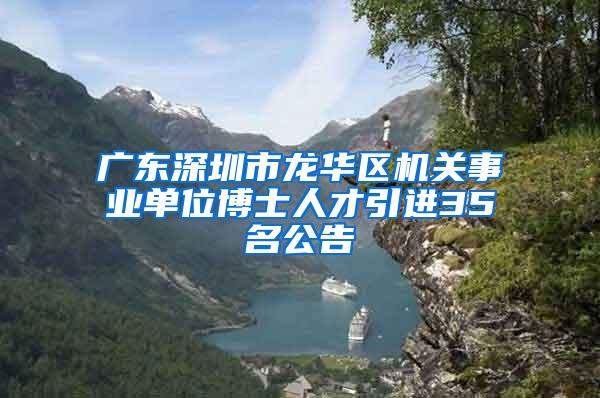 广东深圳市龙华区机关事业单位博士人才引进35名公告